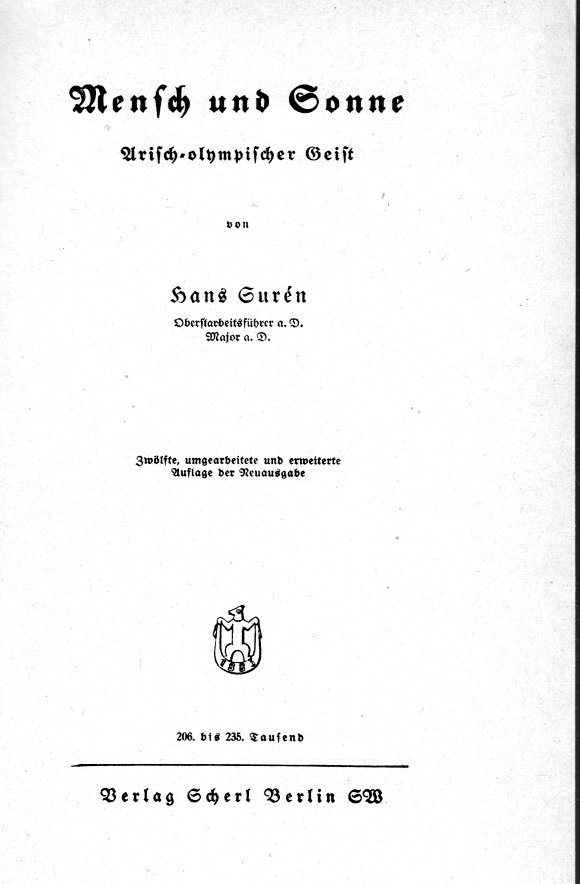 Mensch und Sonne

Arisch-olympischer Geist

von

Hans Surén

Oberstarbeitsführer a. D.
Major a. D.

Zwölfte, umgearbeitete und erweiterte Auflage der Neuausgabe

206. bis 235. Tausend

Verlag Scherl Berlin SW